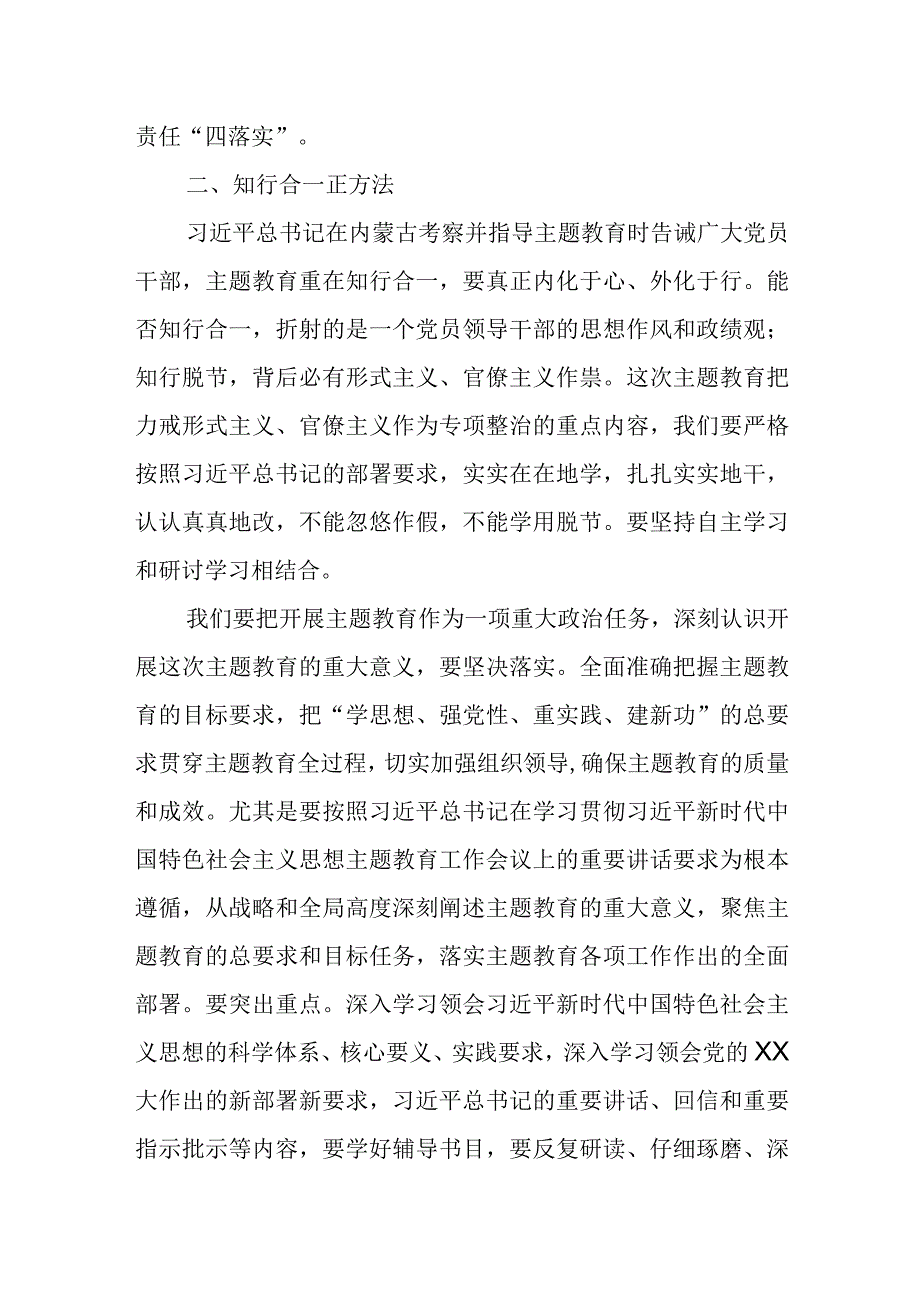 责任“四落实”。

二、知行合一正方法

习近平总书记在内蒙古考察并指导主题教育时告诫广大党员干部，主题教育重在知行合一，要真正内化于心、外化于行。能否知行合一，折射的是一个党员领导干部的思想作风和政绩观；知行脱节，背后必有形式主义、官僚主义作祟。这次主题教育把力戒形式主义、官僚主义作为专项整治的重点内容，我们要严格按照习近平总书记的部署要求，实实在在地学，扎扎实实地干，认认真真地改，不能忽悠作假，不能学用脱节。要坚持自主学习和研讨学习相结合。

我们要把开展主题教育作为一项重大政治任务，深刻认识开展这次主题教育的重大意义，要坚决落实。全面准确把握主题教育的目标要求，把“学思想、强党性、重实践、建新功”的总要求贯穿主题教育全过程，切实加强组织领导,确保主题教育的质量和成效。尤其是要按照习近平总书记在学习贯彻习近平新时代中国特色社会主义思想主题教育工作会议上的重要讲话要求为根本遵循，从战略和全局高度深刻阐述主题教育的重大意义，聚焦主题教育的总要求和目标任务，落实主题教育各项工作作出的全面部署。要突出重点。深入学习领会习近平新时代中国特色社会主义思想的科学体系、核心要义、实践要求，深入学习领会党的XX大作出的新部署新要求，习近平总书记的重要讲话、回信和重要指示批示等内容，要学好辅导书目，要反复研读、仔细琢磨、深